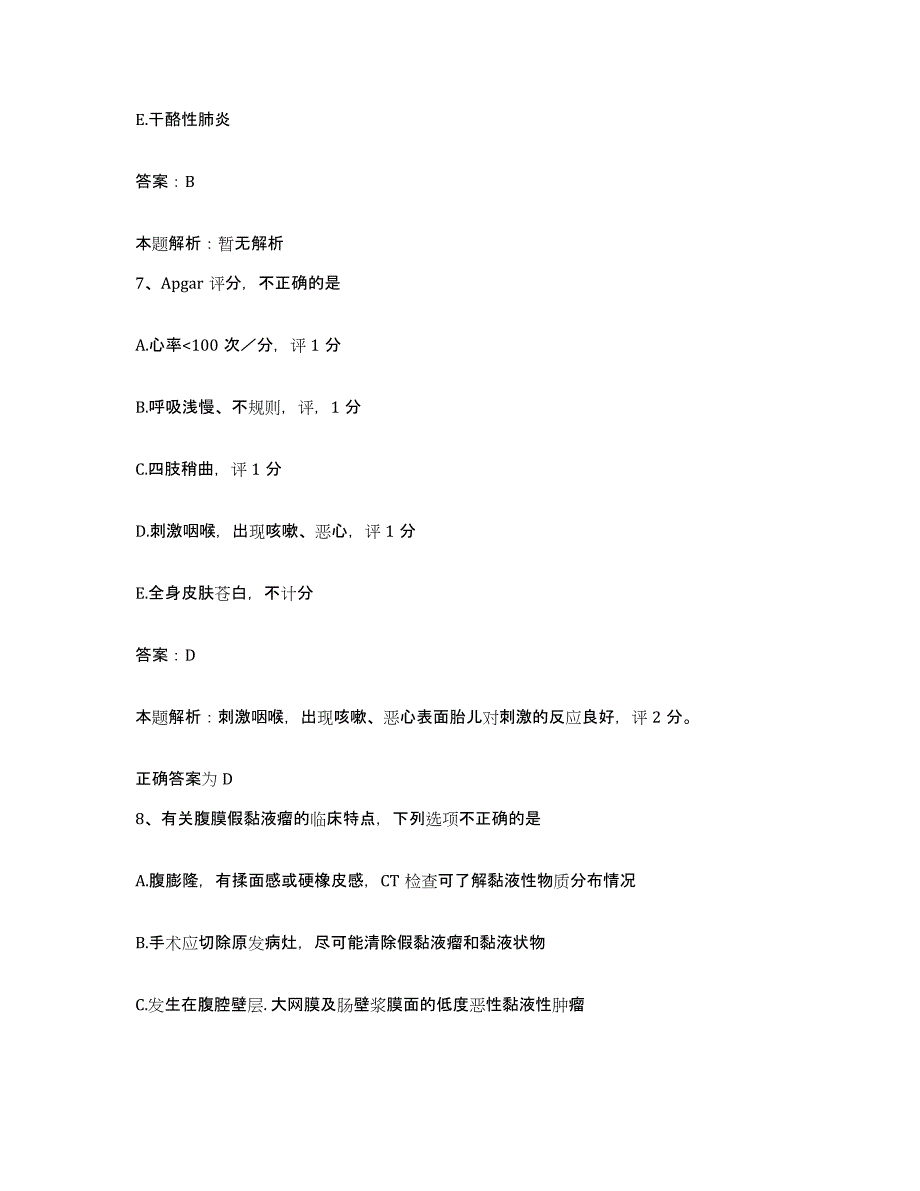 E.干酪性肺炎

答案：B

本题解析：暂无解析

7、Apgar 评分，不正确的是

A.心率<100 次／分，评 1 分

B.呼吸浅慢、不规则，评，1 分

C.四肢稍曲，评 1 分

D.刺激咽喉，出现咳嗽、恶心，评 1 分

E.全身皮肤苍白，不计分

答案：D

本题解析：刺激咽喉，出现咳嗽、恶心表面胎儿对刺激的反应良好，评 2 分。

正确答案为 D

8、有关腹膜假黏液瘤的临床特点，下列选项不正确的是

A.腹膨隆，有揉面感或硬橡皮感，CT 检查可了解黏液性物质分布情况

B.手术应切除原发病灶，尽可能清除假黏液瘤和黏液状物

C.发生在腹腔壁层.大网膜及肠壁浆膜面的低度恶性黏液性肿瘤